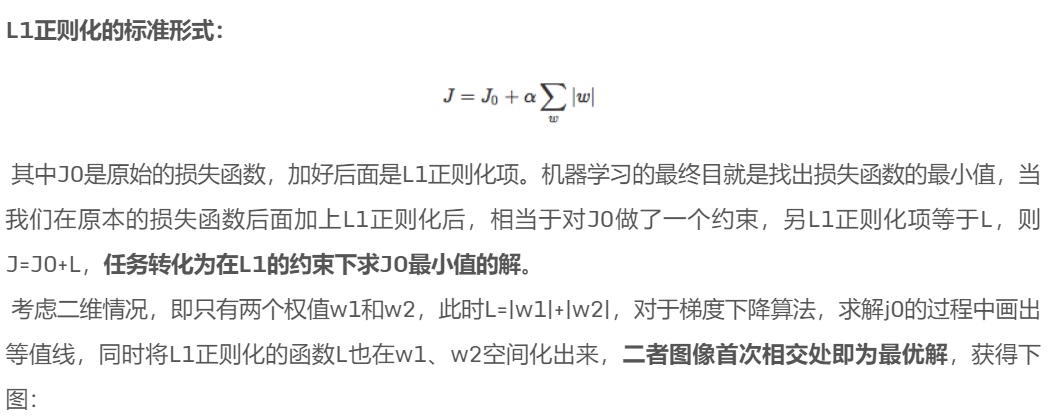 L1正则化的标准形式：

$J = J_0 + \alpha \sum_{w} |w|$

其中J0是原始的损失函数，加好后面是L1正则化项。机器学习的最终目就是找出损失函数的最小值，当我们在原本的损失函数后面加上L1正则化后，相当于对J0做了一个约束，另L1正则化项等于L，则J=J0+L，任务转化为在L1的约束下求J0最小值的解。

考虑二维情况，即只有两个权值w1和w2，此时L=|w1|+|w2|，对于梯度下降算法，求解j0的过程中画出等值线，同时将L1正则化的函数L也在w1、w2空间化出来，二者图像首次相交处即为最优解，获得下图：